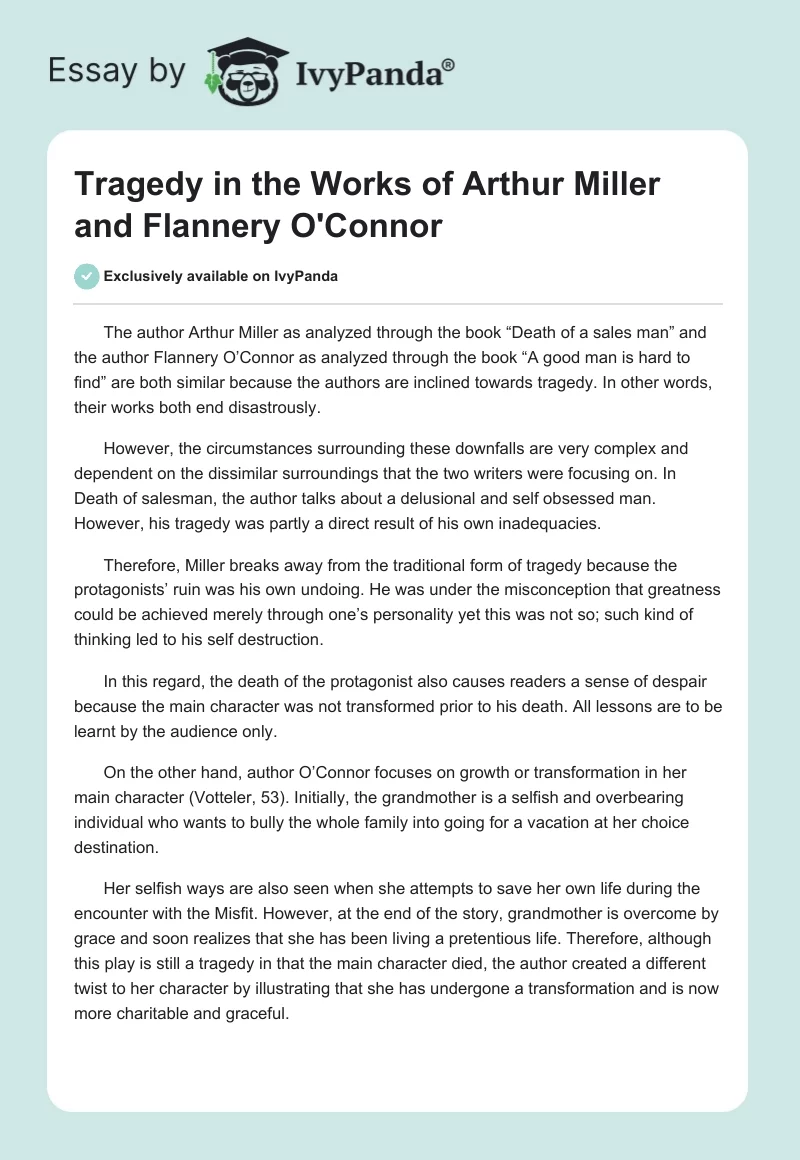 Essay by IvyPanda®

Tragedy in the Works of Arthur Miller and Flannery O'Connor

Exclusively available on IvyPanda

The author Arthur Miller as analyzed through the book “Death of a sales man” and the author Flannery O’Connor as analyzed through the book “A good man is hard to find” are both similar because the authors are inclined towards tragedy. In other words, their works both end disastrously.

However, the circumstances surrounding these downfalls are very complex and dependent on the dissimilar surroundings that the two writers were focusing on. In Death of salesman, the author talks about a delusional and self obsessed man. However, his tragedy was partly a direct result of his own inadequacies.

Therefore, Miller breaks away from the traditional form of tragedy because the protagonists’ ruin was his own undoing. He was under the misconception that greatness could be achieved merely through one’s personality yet this was not so; such kind of thinking led to his self destruction.

In this regard, the death of the protagonist also causes readers a sense of despair because the main character was not transformed prior to his death. All lessons are to be learnt by the audience only.

On the other hand, author O’Connor focuses on growth or transformation in her main character (Votteler, 53). Initially, the grandmother is a selfish and overbearing individual who wants to bully the whole family into going for a vacation at her choice destination.

Her selfish ways are also seen when she attempts to save her own life during the encounter with the Misfit. However, at the end of the story, grandmother is overcome by grace and soon realizes that she has been living a pretentious life. Therefore, although this play is still a tragedy in that the main character died, the author created a different twist to her character by illustrating that she has undergone a transformation and is now more charitable and graceful.